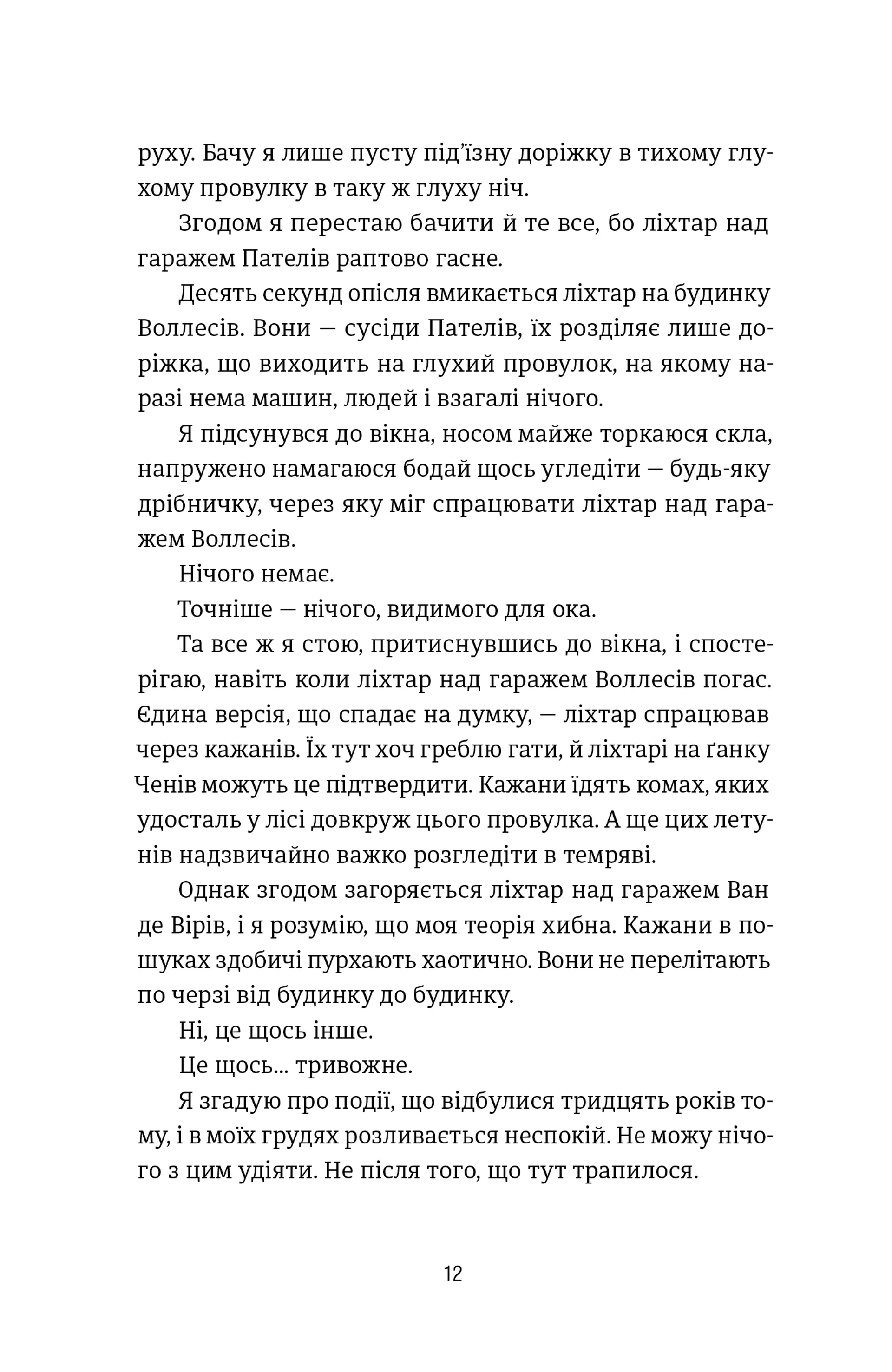 руху. Бачу я лише пусту під'їзну доріжку в тихому глухому провулку в таку ж глуху ніч.

Згодом я перестаю бачити й те все, бо ліхтар над гаражем Пателів раптово гасне.

Десять секунд опісля вмикається ліхтар на будинку Воллесів. Вони — сусіди Пателів, їх розділяє лише доріжка, що виходить на глухий провулок, на якому наразі нема машин, людей і взагалі нічого.

Я підсунувся до вікна, носом майже торкаюся скла, напружено намагаюся бодай щось угледіти — будь-яку дрібничку, через яку міг спрацювати ліхтар над гаражем Воллесів.

Нічого немає.

Точніше — нічого, видимого для ока.

Та все ж я стою, притиснувшись до вікна, і спостерігаю, навіть коли ліхтар над гаражем Воллесів погас. Єдина версія, що спадає на думку, — ліхтар спрацював через кажанів. Їх тут хоч греблю гати, й ліхтарі на ґанку Ченів можуть це підтвердити. Кажани їдять комах, яких удосталь у лісі довкруж цього провулка. А ще цих летунів надзвичайно важко розгледіти в темряві.

Однак згодом загоряється ліхтар над гаражем Ван де Вірів, і я розумію, що моя теорія хибна. Кажани в пошуках здобичі пурхають хаотично. Вони не перелітають по черзі від будинку до будинку.

Ні, це щось інше.

Це щось... тривожне.

Я згадую про події, що відбулися тридцять років тому, і в моїх грудях розливається неспокій. Не можу нічого з цим удіяти. Не після того, що тут трапилося.

12